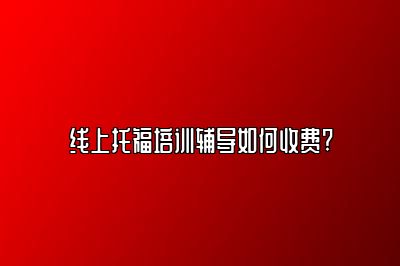 线上托福培训辅导如何收费?